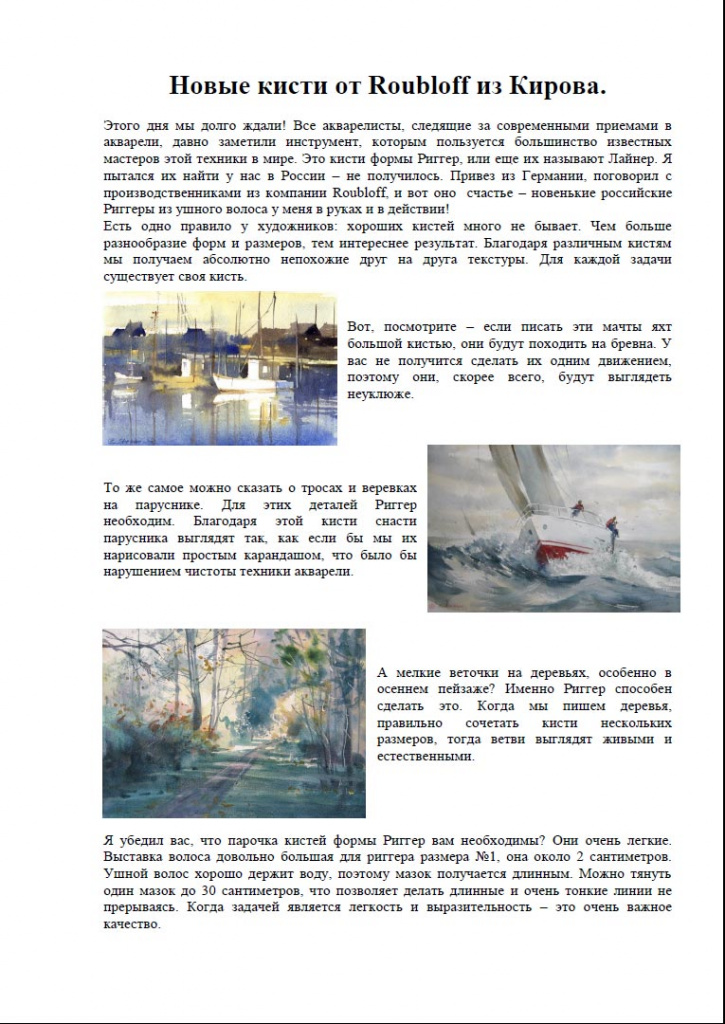 Новые кисти от Roubloff из Кирова.

Этого дня мы долго ждали! Все акварелисты, следящие за современными приемами в акварели, давно заметили инструмент, которым пользуется большинство известных мастеров этой техники в мире. Это кисти формы Риггер, или еще их называют Лайнер. Я пытался их найти у нас в России – не получилось. Привез из Германии, поговорил с производственниками из компании Roubloff, и вот оно счастье – новенькие российские Риггеры из ушного волоса у меня в руках и в действии!
Есть одно правило у художников: хороших кистей много не бывает. Чем больше разнообразие форм и размеров, тем интереснее результат. Благодаря различным кистям мы получаем абсолютно непохожие друг на друга текстуры. Для каждой задачи существует своя кисть.

Вот, посмотрите – если писать эти мачты яхт большой кистью, они будут походить на бревна. У вас не получится сделать их одним движением, поэтому они, скорее всего, будут выглядеть неуклюже.

То же самое можно сказать о тросах и веревках на паруснике. Для этих деталей Риггер необходим. Благодаря этой кисти снасти парусника выглядят так, как если бы мы их нарисовали простым карандашом, что было бы нарушением чистоты техники акварели.

А мелкие веточки на деревьях, особенно в осеннем пейзаже? Именно Риггер способен сделать это. Когда мы пишем деревья, правильно сочетать кисти нескольких размеров, тогда ветви выглядят живыми и естественными.

Я убедил вас, что парочка кистей формы Риггер вам необходимы? Они очень легкие. Выставка волоса довольно большая для риггера размера №1, она около 2 сантиметров. Ушной волос хорошо держит воду, поэтому мазок получается длинным. Можно тянуть один мазок до 30 сантиметров, что позволяет делать длинные и очень тонкие линии не прерываясь. Когда задачей является легкость и выразительность – это очень важное качество.